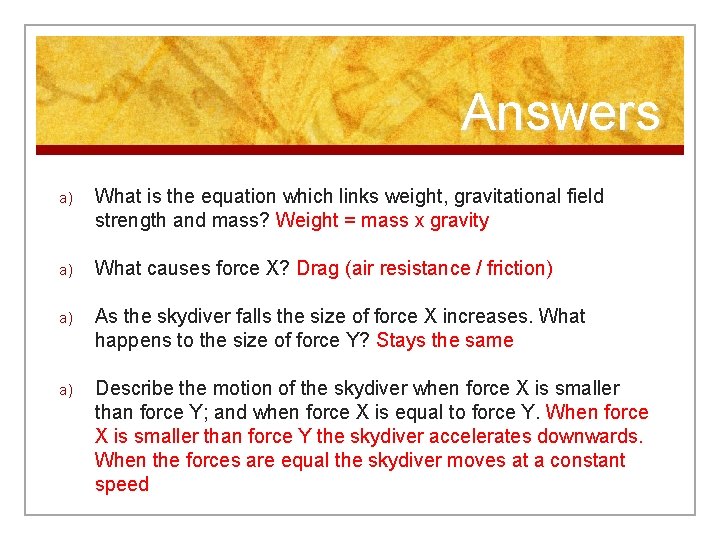 Answers

a) What is the equation which links weight, gravitational field strength and mass? Weight = mass x gravity

a) What causes force X? Drag (air resistance / friction)

a) As the skydiver falls the size of force X increases. What happens to the size of force Y? Stays the same

a) Describe the motion of the skydiver when force X is smaller than force Y; and when force X is equal to force Y. When force X is smaller than force Y the skydiver accelerates downwards. When the forces are equal the skydiver moves at a constant speed